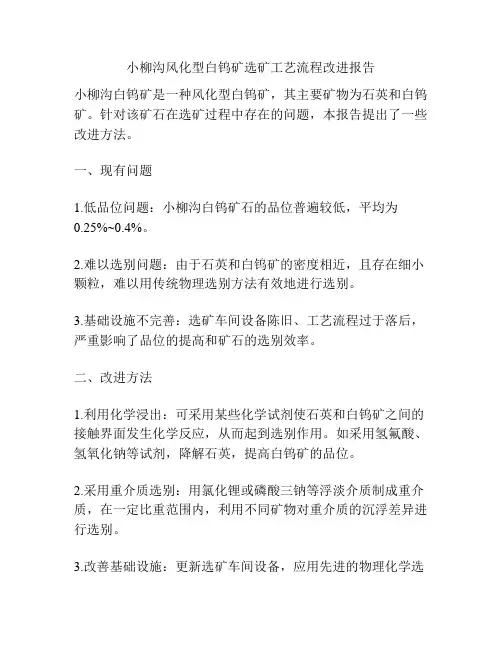 小柳沟风化型白钨矿选矿工艺流程改进报告

小柳沟白钨矿是一种风化型白钨矿，其主要矿物为石英和白钨矿。针对该矿石在选矿过程中存在的问题，本报告提出了一些改进方法。

一、现有问题

1.低品位问题：小柳沟白钨矿石的品位普遍较低，平均为0.25%~0.4%。

2.难以选别问题：由于石英和白钨矿的密度相近，且存在细小颗粒，难以用传统物理选别方法有效地进行选别。

3.基础设施不完善：选矿车间设备陈旧、工艺流程过于落后，严重影响了品位的提高和矿石的选别效率。

二、改进方法

1.利用化学浸出：可采用某些化学试剂使石英和白钨矿之间的接触界面发生化学反应，从而起到选别作用。如采用氢氟酸、氢氧化钠等试剂，降解石英，提高白钨矿的品位。

2.采用重介质选别：用氯化锂或磷酸三钠等浮淡介质制成重介质，在一定比重范围内，利用不同矿物对重介质的沉浮差异进行选别。

3.改善基础设施：更新选矿车间设备，应用先进的物理化学选